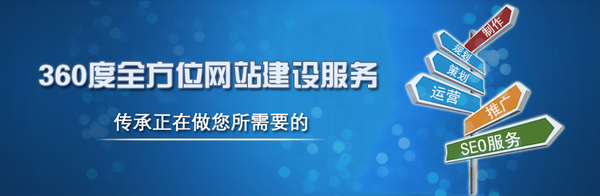 360度全方位网站建设服务

传承正在做您所需要的

制作

规划

策划

运营

推广

SEO服务